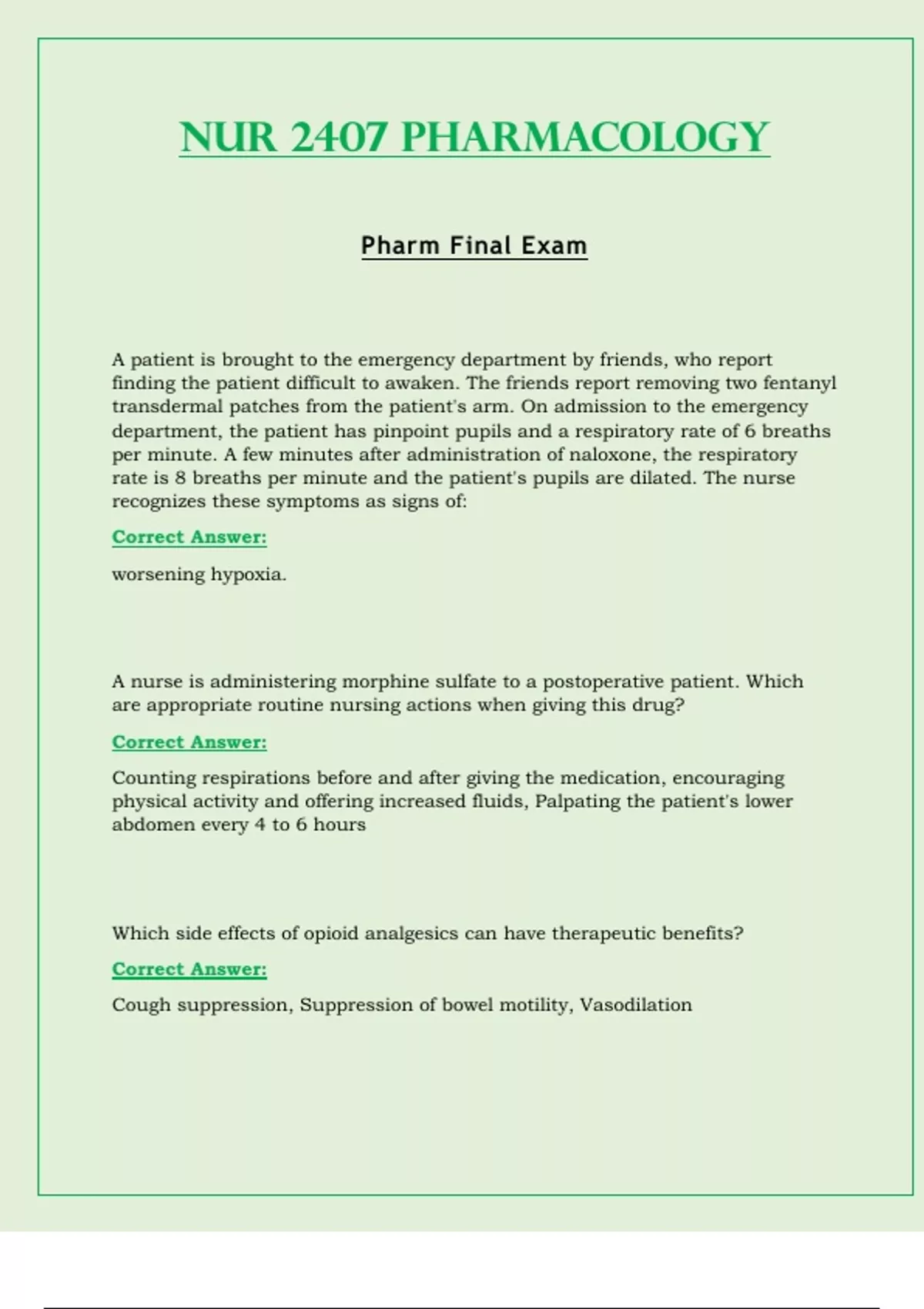 NUR 2407 PHARMACOLOGY

Pharm Final Exam

A patient is brought to the emergency department by friends, who report finding the patient difficult to awaken. The friends report removing two fentanyl transdermal patches from the patient's arm. On admission to the emergency department, the patient has pinpoint pupils and a respiratory rate of 6 breaths per minute. A few minutes after administration of naloxone, the respiratory rate is 8 breaths per minute and the patient's pupils are dilated. The nurse recognizes these symptoms as signs of:

Correct Answer:

worsening hypoxia.

A nurse is administering morphine sulfate to a postoperative patient. Which are appropriate routine nursing actions when giving this drug?

Correct Answer:

Counting respirations before and after giving the medication, encouraging physical activity and offering increased fluids, Palpating the patient's lower abdomen every 4 to 6 hours

Which side effects of opioid analgesics can have therapeutic benefits?

Correct Answer:

Cough suppression, Suppression of bowel motility, Vasodilation